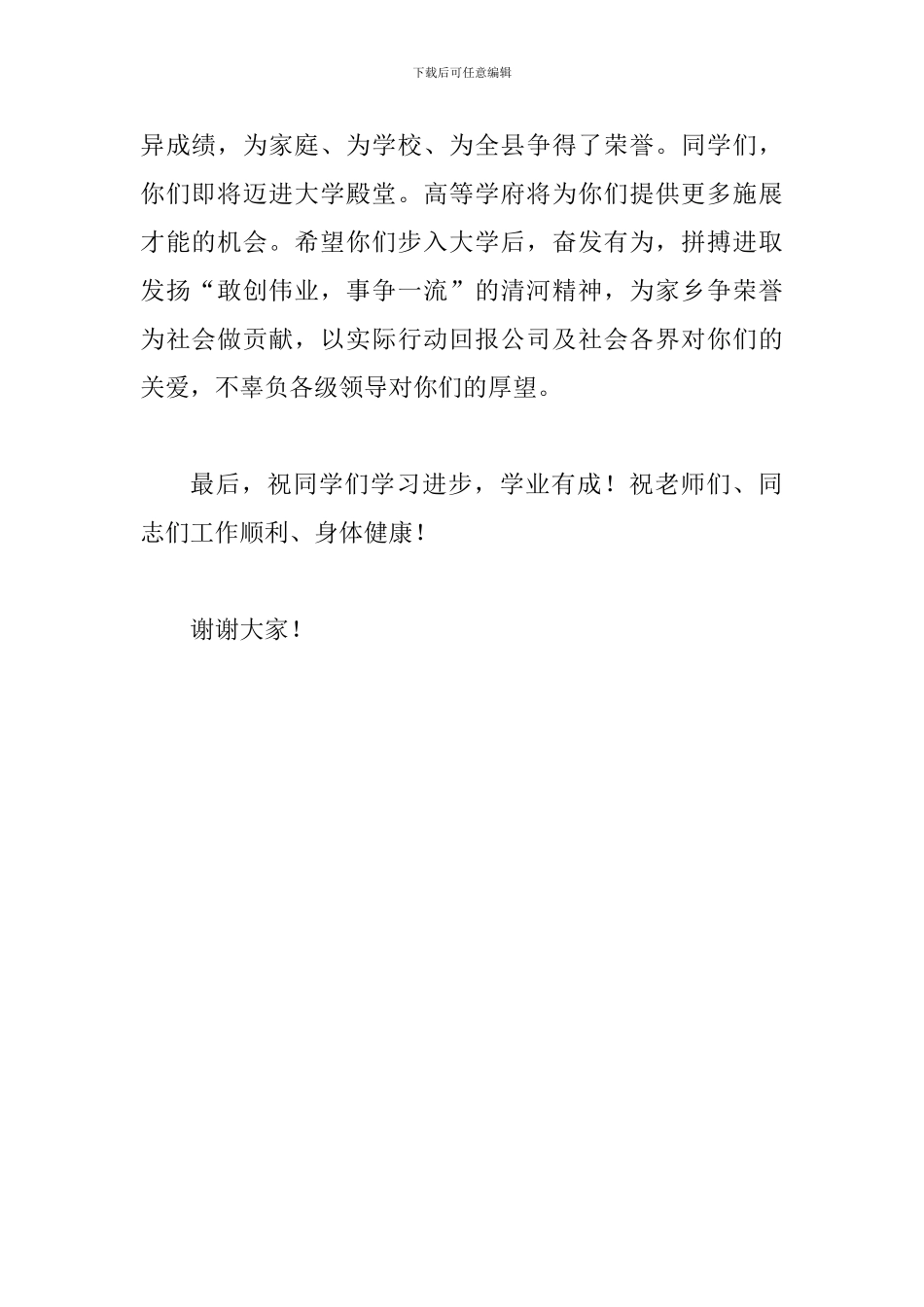 下载后可任意编辑

异成绩，为家庭、为学校、为全县争得了荣誉。同学们，你们即将迈进大学殿堂。高等学府将为你们提供更多施展才能的机会。希望你们步入大学后，奋发有为，拼搏进取发扬“敢创伟业，事争一流”的清河精神，为家乡争荣誉为社会做贡献，以实际行动回报公司及社会各界对你们的关爱，不辜负各级领导对你们的厚望。

最后，祝同学们学习进步，学业有成！祝老师们、同志们工作顺利、身体健康！

谢谢大家！